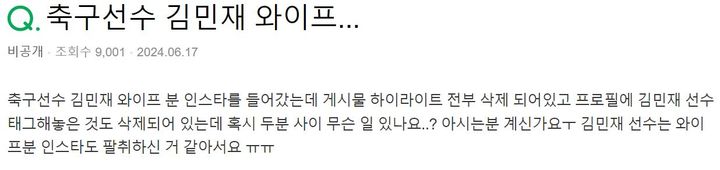 Q. 축구선수 김민재 와이프...

비공개 · 조회수 9,001 · 2024.06.17

축구선수 김민재 와이프 분 인스타를 들어갔는데 게시물 하이라이트 전부 삭제 되어있고 프로필에 김민재 선수 태그해놓은 것도 삭제되어 있는데 혹시 두분 사이 무슨 일 있나요..? 아시는분 계신가요ㅜ 김민재 선수는 와이프분 인스타도 팔취하신 거 같아서요 ㅠㅠ